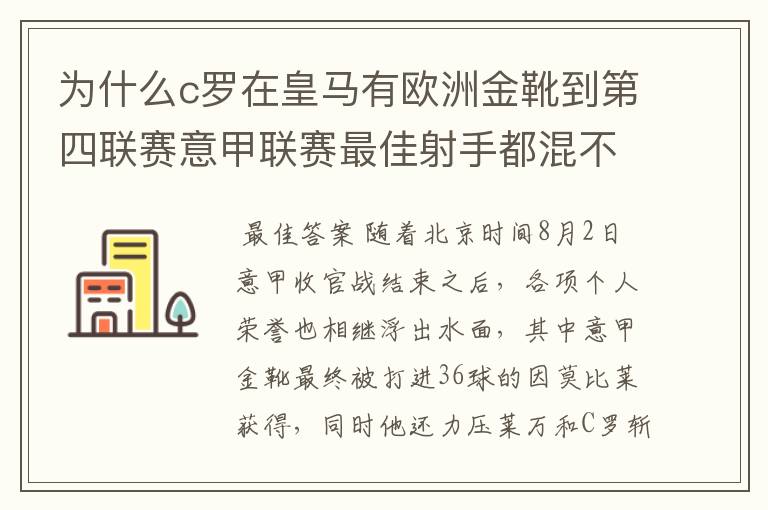 为什么c罗在皇马有欧洲金靴到第四联赛意甲联赛最佳射手都混不

最佳答案 随着北京时间8月2日意甲收官战结束之后，各项个人荣誉也相继浮出水面，其中意甲金靴最终被打进36球的因莫比莱获得，同时他还力压莱万和C罗斩